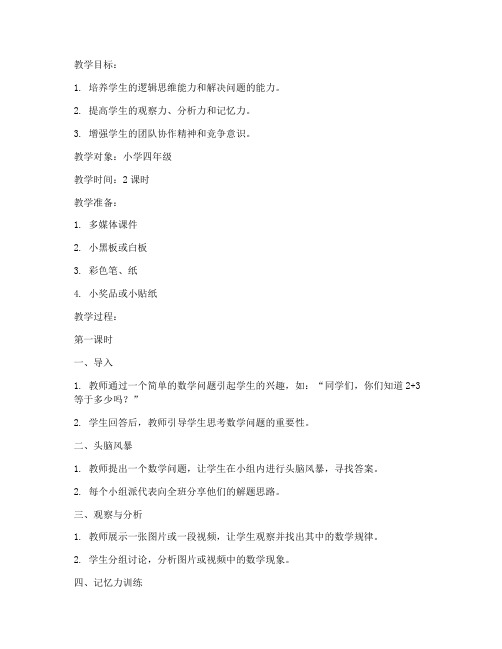 教学目标：

1. 培养学生的逻辑思维能力和解决问题的能力。

2. 提高学生的观察力、分析力和记忆力。

3. 增强学生的团队协作精神和竞争意识。

教学对象：小学四年级

教学时间：2 课时

教学准备：

1. 多媒体课件

2. 小黑板或白板

3. 彩色笔、纸

4. 小奖品或小贴纸

教学过程：

第一课时

一、导入

1. 教师通过一个简单的数学问题引起学生的兴趣，如：“同学们，你们知道 2+3 等于多少吗？”

2. 学生回答后，教师引导学生思考数学问题的重要性。

二、头脑风暴

1. 教师提出一个数学问题，让学生在小组内进行头脑风暴，寻找答案。

2. 每个小组派代表向全班分享他们的解题思路。

三、观察与分析

1. 教师展示一张图片或一段视频，让学生观察并找出其中的数学规律。

2. 学生分组讨论，分析图片或视频中的数学现象。

四、记忆力训练